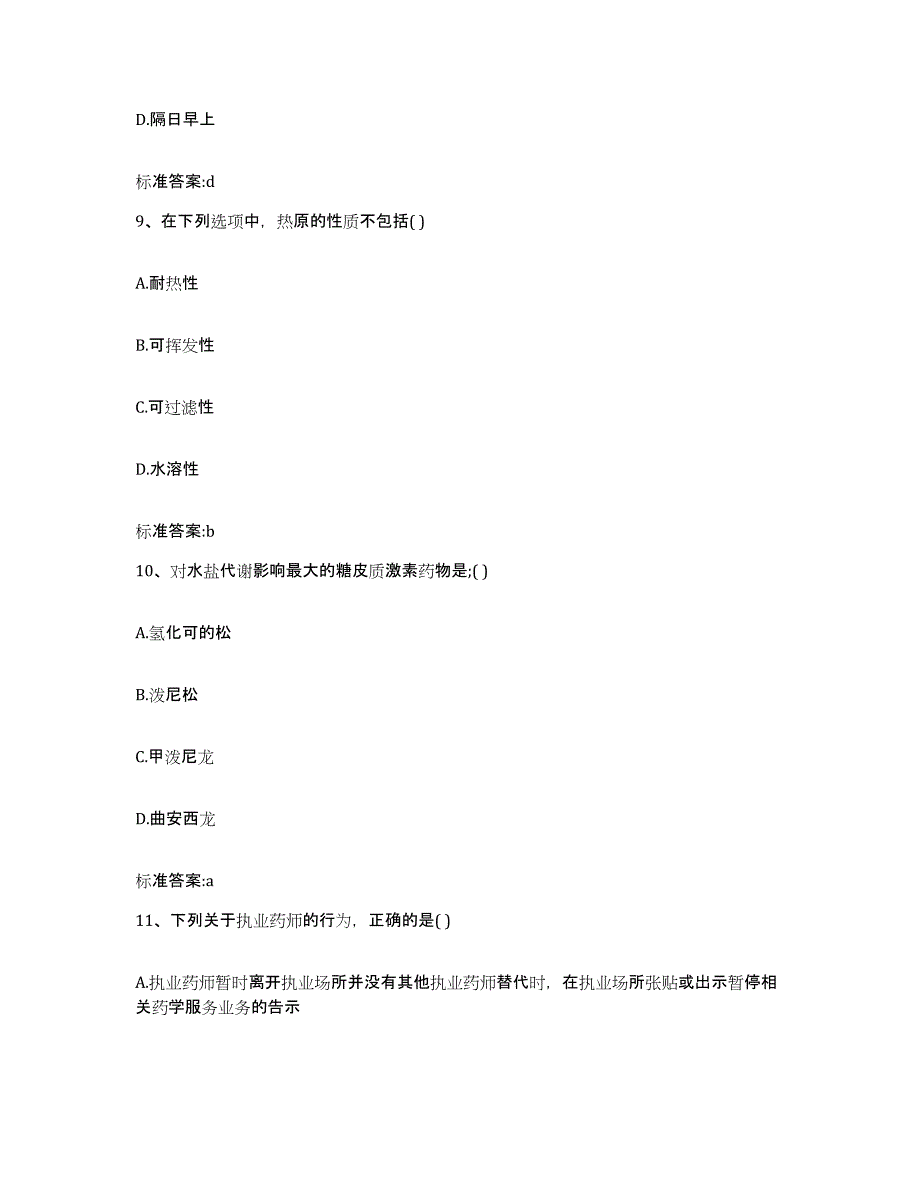 D.隔日早上

标准答案:d

9、在下列选项中，热原的性质不包括( )

A.耐热性

B.可挥发性

C.可过滤性

D.水溶性

标准答案:b

10、对水盐代谢影响最大的糖皮质激素药物是;( )

A.氢化可的松

B.泼尼松

C.甲泼尼龙

D.曲安西龙

标准答案:a

11、下列关于执业药师的行为，正确的是( )

A.执业药师暂时离开执业场所并没有其他执业药师替代时，在执业场所张贴或出示暂停相关药学服务业务的告示